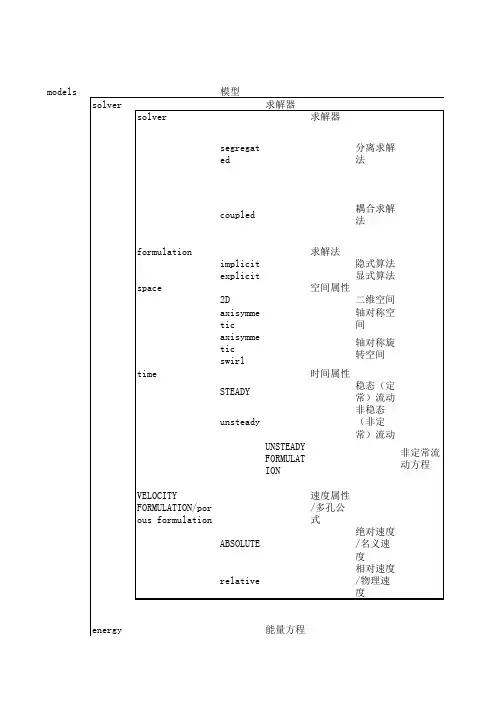 models 模型

solver 求解器

solver 求解器

segregated 分离求解法

coupled 耦合求解法

formulation 求解法

implicit 隐式算法

explicit 显式算法

space 空间属性

2D 二维空间

axisymmetic 轴对称空间

axisymmetic swirl 轴对称旋转空间

time 时间属性

STEADY 稳态（定常）流动

unsteady 非稳态（非定常）流动

UNSTEADY FORMULATION 非定常流动方程

VELOCITY FORMULATION/porous formulation 速度属性/多孔公式

ABSOLUTE 绝对速度/名义速度

relative 相对速度/物理速度

energy 能量方程